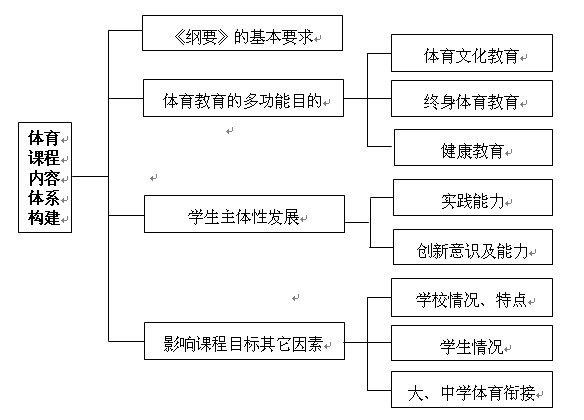 体育课程内容体系构建

《纲要》的基本要求

体育教育的多功能目的

体育文化教育

终身体育教育

健康教育

学生主体性发展

实践能力

创新意识及能力

影响课程目标其它因素

学校情况、特点

学生情况

大、中学体育衔接